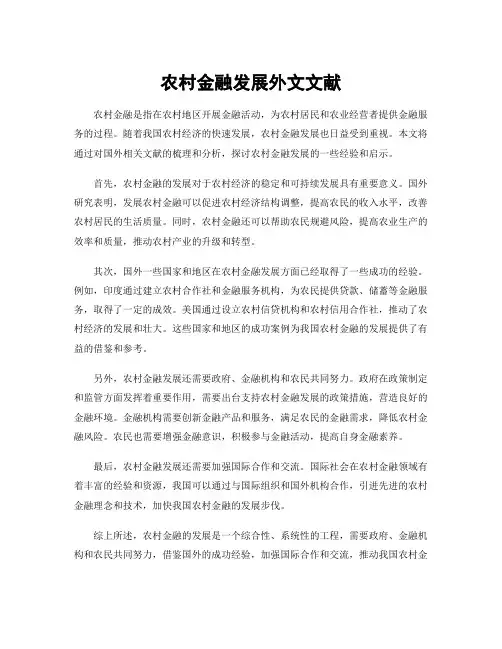 农村金融发展外文文献

农村金融是指在农村地区开展金融活动，为农村居民和农业经营者提供金融服务的过程。随着我国农村经济的快速发展，农村金融发展也日益受到重视。本文将通过对国外相关文献的梳理和分析，探讨农村金融发展的一些经验和启示。

首先，农村金融的发展对于农村经济的稳定和可持续发展具有重要意义。国外研究表明，发展农村金融可以促进农村经济结构调整，提高农民的收入水平，改善农村居民的生活质量。同时，农村金融还可以帮助农民规避风险，提高农业生产的效率和质量，推动农村产业的升级和转型。

其次，国外一些国家和地区在农村金融发展方面已经取得了一些成功的经验。例如，印度通过建立农村合作社和金融服务机构，为农民提供贷款、储蓄等金融服务，取得了一定的成效。美国通过设立农村信贷机构和农村信用合作社，推动了农村经济的发展和壮大。这些国家和地区的成功案例为我国农村金融的发展提供了有益的借鉴和参考。

另外，农村金融发展还需要政府、金融机构和农民共同努力。政府在政策制定和监管方面发挥着重要作用，需要出台支持农村金融发展的政策措施，营造良好的金融环境。金融机构需要创新金融产品和服务，满足农民的金融需求，降低农村金融风险。农民也需要增强金融意识，积极参与金融活动，提高自身金融素养。

最后，农村金融发展还需要加强国际合作和交流。国际社会在农村金融领域有着丰富的经验和资源，我国可以通过与国际组织和国外机构合作，引进先进的农村金融理念和技术，加快我国农村金融的发展步伐。

综上所述，农村金融的发展是一个综合性、系统性的工程，需要政府、金融机构和农民共同努力，借鉴国外的成功经验，加强国际合作和交流，推动我国农村金